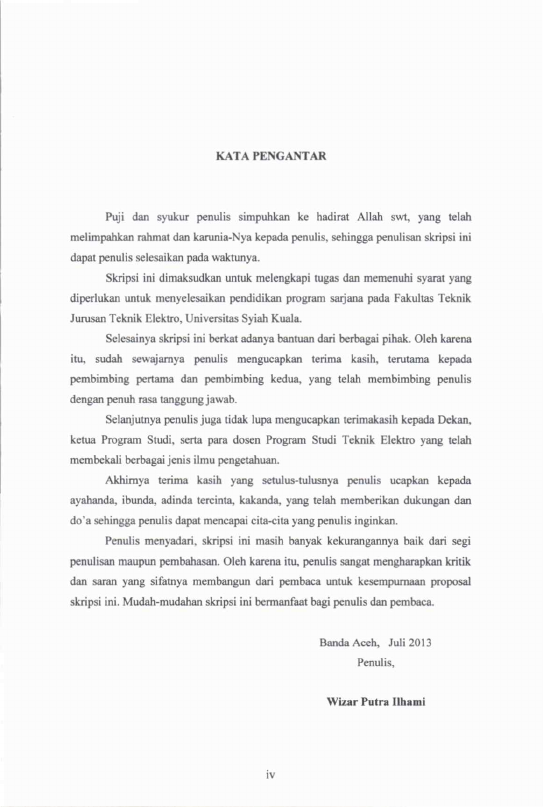 KATA PENGANTAR

Puji dan syukur penulis simpuhkan ke hadirat Allah swt, yang telah melimpahkan rahmat dan karunia-Nya kepada penulis, sehingga penulisan skripsi ini dapat penulis selesaikan pada waktunya.

Skripsi ini dimaksudkan untuk melengkapi tugas dan memenuhi syarat yang diperlukan untuk menyelesaikan pendidikan program sarjana pada Fakultas Teknik Jurusan Teknik Elektro, Universitas Syiah Kuala.

Selesainya skripsi ini berkat adanya bantuan dari berbagai pihak. Oleh karena itu, sudah sewajarnya penulis mengucapkan terima kasih, terutama kepada pembimbing pertama dan pembimbing kedua, yang telah membimbing penulis dengan penuh rasa tanggung jawab.

Selanjutnya penulis juga tidak lupa mengucapkan terimakasih kepada Dekan, ketua Program Studi, serta para dosen Program Studi Teknik Elektro yang telah membekali berbagai jenis ilmu pengetahuan.

Akhirnya terima kasih yang setulus-tulusnya penulis ucapkan kepada ayahanda, ibunda, adinda tercinta, kakanda, yang telah memberikan dukungan dan do'a sehingga penulis dapat mencapai cita-cita yang penulis inginkan.

Penulis menyadari, skripsi ini masih banyak kekurangannya baik dari segi penulisan maupun pembahasan. Oleh karena itu, penulis sangat mengharapkan kritik dan saran yang sifatnya membangun dari pembaca untuk kesempurnaan proposal skripsi ini. Mudah-mudahan skripsi ini bermanfaat bagi penulis dan pembaca.

Banda Aceh, Juli 2013
Penulis,

Wizar Putra Ilhami

iv